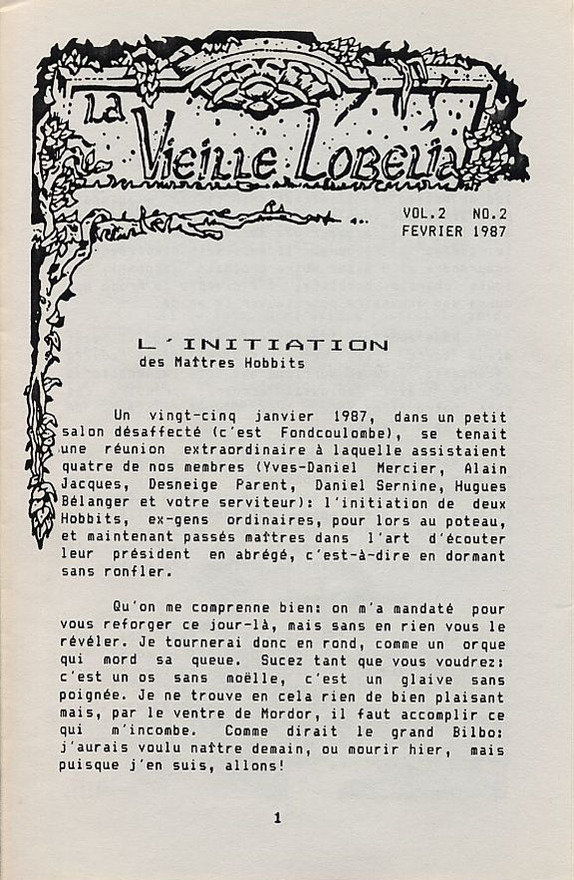 La Vieille Lobelia

VOL.2 NO.2
FEVRIER 1987

L'INITIATION
des Maîtres Hobbits

Un vingt-cinq janvier 1987, dans un petit salon désaffecté (c'est Fondcoulombe), se tenait une réunion extraordinaire à laquelle assistaient quatre de nos membres (Yves-Daniel Mercier, Alain Jacques, Desneige Parent, Daniel Sernine, Hugues Bélanger et votre serviteur): l'initiation de deux Hobbits, ex-gens ordinaires, pour lors au poteau, et maintenant passés maîtres dans l'art d'écouter leur président en abrégé, c'est-à-dire en dormant sans ronfler.

Qu'on me comprenne bien: on m'a mandaté pour vous reforger ce jour-là, mais sans en rien vous le révéler. Je tournerai donc en rond, comme un orque qui mord sa queue. Sucez tant que vous voudrez: c'est un os sans moëlle, c'est un glaive sans poignée. Je ne trouve en cela rien de bien plaisant mais, par le ventre de Mordor, il faut accomplir ce qui m'incombe. Comme dirait le grand Bilbo: j'aurais voulu naître demain, ou mourir hier, mais puisque j'en suis, allons!

1